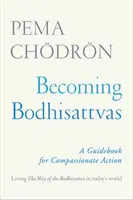 PEMA CHÖDRÖN

Becoming Bodhisattvas

A Guidebook for Compassionate Action

Living The Way of the Bodhisattva in today's world